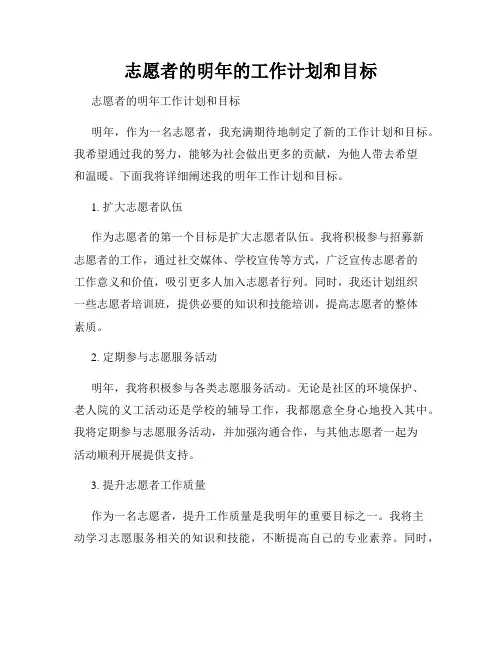 志愿者的明年的工作计划和目标

志愿者的明年工作计划和目标

明年，作为一名志愿者，我充满期待地制定了新的工作计划和目标。我希望通过我的努力，能够为社会做出更多的贡献，为他人带去希望和温暖。下面我将详细阐述我的明年工作计划和目标。

1. 扩大志愿者队伍

作为志愿者的第一个目标是扩大志愿者队伍。我将积极参与招募新志愿者的工作，通过社交媒体、学校宣传等方式，广泛宣传志愿者的工作意义和价值，吸引更多人加入志愿者行列。同时，我还计划组织一些志愿者培训班，提供必要的知识和技能培训，提高志愿者的整体素质。

2. 定期参与志愿服务活动

明年，我将积极参与各类志愿服务活动。无论是社区的环境保护、老人院的义工活动还是学校的辅导工作，我都愿意全身心地投入其中。我将定期参与志愿服务活动，并加强沟通合作，与其他志愿者一起为活动顺利开展提供支持。

3. 提升志愿者工作质量

作为一名志愿者，提升工作质量是我明年的重要目标之一。我将主动学习志愿服务相关的知识和技能，不断提高自己的专业素养。同时，